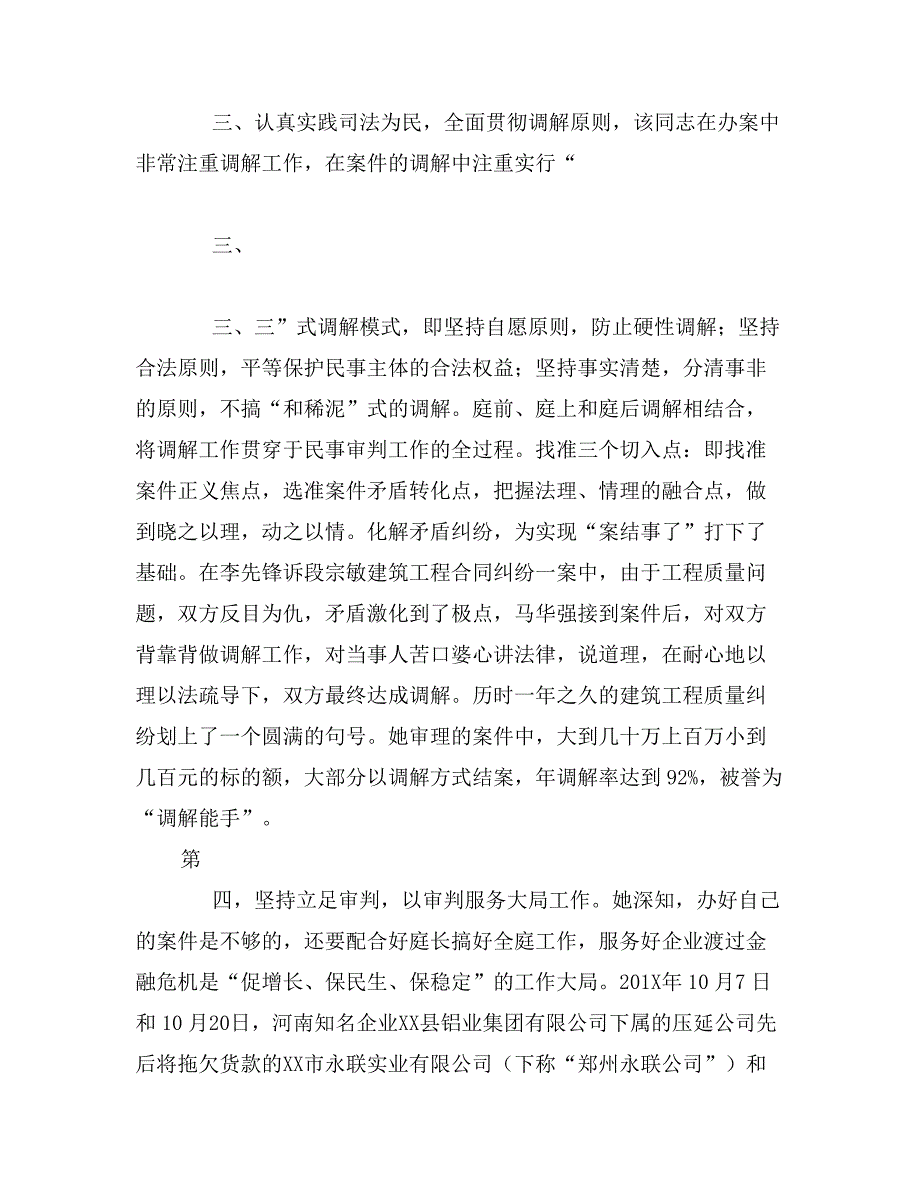 三、认真实践司法为民，全面贯彻调解原则，该同志在办案中非常注重调解工作，在案件的调解中注重实行“

三、

三、三”式调解模式，即坚持自愿原则，防止硬性调解；坚持合法原则，平等保护民事主体的合法权益；坚持事实清楚，分清事非的原则，不搞“和稀泥”式的调解。庭前、庭上和庭后调解相结合，将调解工作贯穿于民事审判工作的全过程。找准三个切入点：即找准案件正义焦点，选准案件矛盾转化点，把握法理、情理的融合点，做到晓之以理，动之以情。化解矛盾纠纷，为实现“案结事了”打下了基础。在李先锋诉段宗敏建筑工程合同纠纷一案中，由于工程质量问题，双方反目为仇，矛盾激化到了极点，马华强接到案件后，对双方背靠背做调解工作，对当事人苦口婆心讲法律，说道理，在耐心地以理以法疏导下，双方最终达成调解。历时一年之久的建筑工程质量纠纷划上了一个圆满的句号。她审理的案件中，大到几十万上百万小到几百元的标的额，大部分以调解方式结案，年调解率达到92%，被誉为“调解能手”。

第

四，坚持立足审判，以审判服务大局工作。她深知，办好自己的案件是不够的，还要配合好庭长搞好全庭工作，服务好企业渡过金融危机是“促增长、保民生、保稳定”的工作大局。201X年10月7日和10月20日，河南知名企业XX县铝业集团有限公司下属的压延公司先后将拖欠货款的XX市永联实业有限公司（下称“郑州永联公司”）和